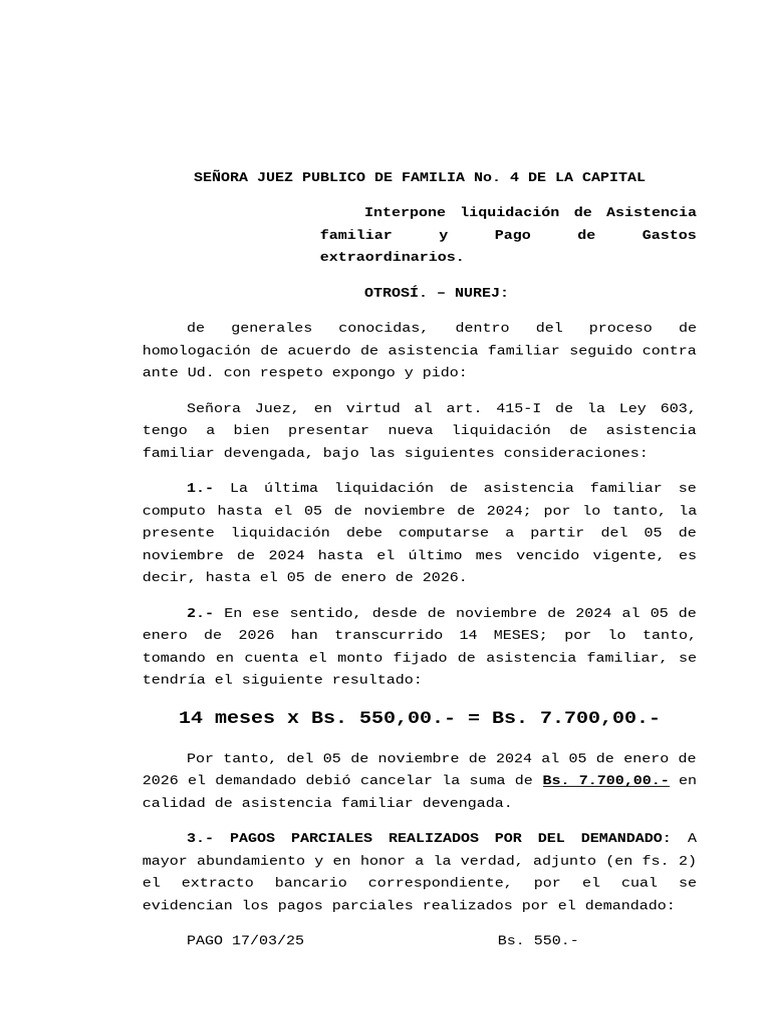 SEÑORA JUEZ PUBLICO DE FAMILIA No. 4 DE LA CAPITAL

Interpone liquidación de Asistencia familiar y Pago de Gastos extraordinarios.

OTROSÍ. – NUREJ:

de generales conocidas, dentro del proceso de homologación de acuerdo de asistencia familiar seguido contra ante Ud. con respeto expongo y pido:

Señora Juez, en virtud al art. 415-I de la Ley 603, tengo a bien presentar nueva liquidación de asistencia familiar devengada, bajo las siguientes consideraciones:

1.- La última liquidación de asistencia familiar se computo hasta el 05 de noviembre de 2024; por lo tanto, la presente liquidación debe computarse a partir del 05 de noviembre de 2024 hasta el último mes vencido vigente, es decir, hasta el 05 de enero de 2026.

2.- En ese sentido, desde de noviembre de 2024 al 05 de enero de 2026 han transcurrido 14 MESES; por lo tanto, tomando en cuenta el monto fijado de asistencia familiar, se tendría el siguiente resultado:

14 meses x Bs. 550,00.- = Bs. 7.700,00.-

Por tanto, del 05 de noviembre de 2024 al 05 de enero de 2026 el demandado debió cancelar la suma de Bs. 7.700,00.- en calidad de asistencia familiar devengada.

3.- PAGOS PARCIALES REALIZADOS POR DEL DEMANDADO: A mayor abundamiento y en honor a la verdad, adjunto (en fs. 2) el extracto bancario correspondiente, por el cual se evidencian los pagos parciales realizados por el demandado:

PAGO 17/03/25 Bs. 550.-